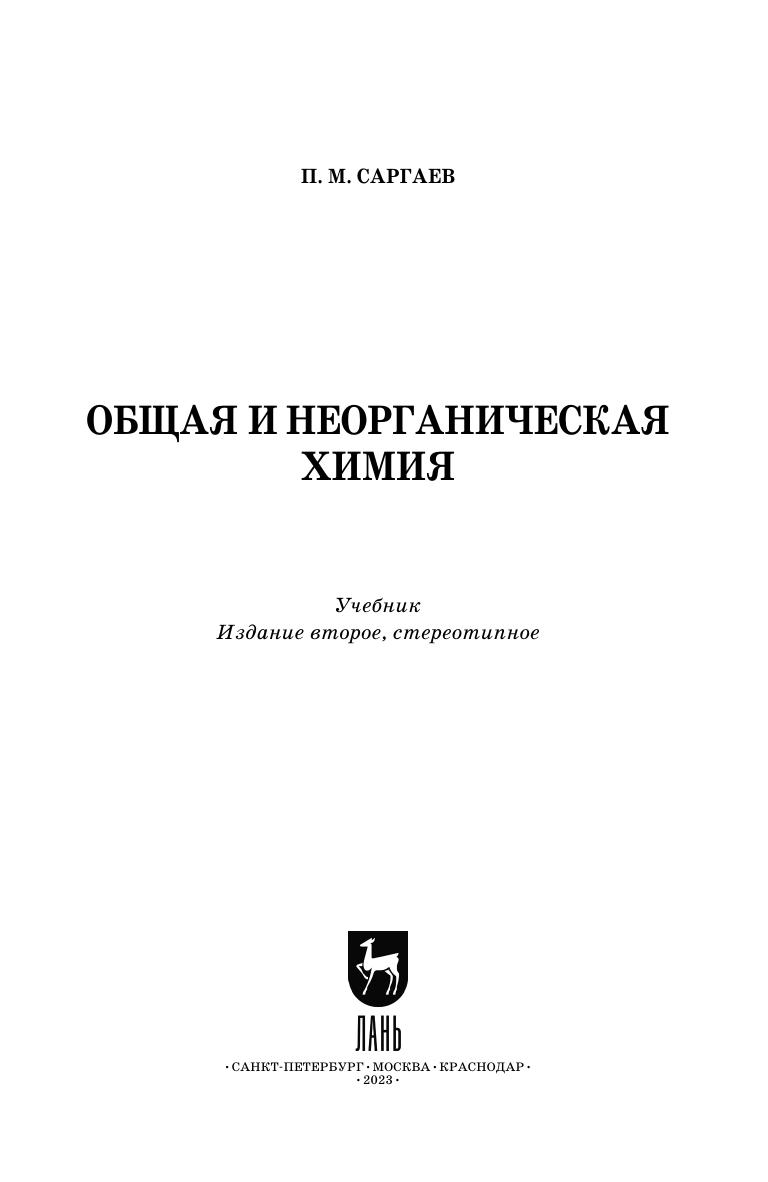 П. М. САРГАЕВ

ОБЩАЯ И НЕОРГАНИЧЕСКАЯ ХИМИЯ

Учебник
Издание второе, стереотипное

ЛАНЬ

• САНКТ-ПЕТЕРБУРГ • МОСКВА • КРАСНОДАР •
• 2023 •